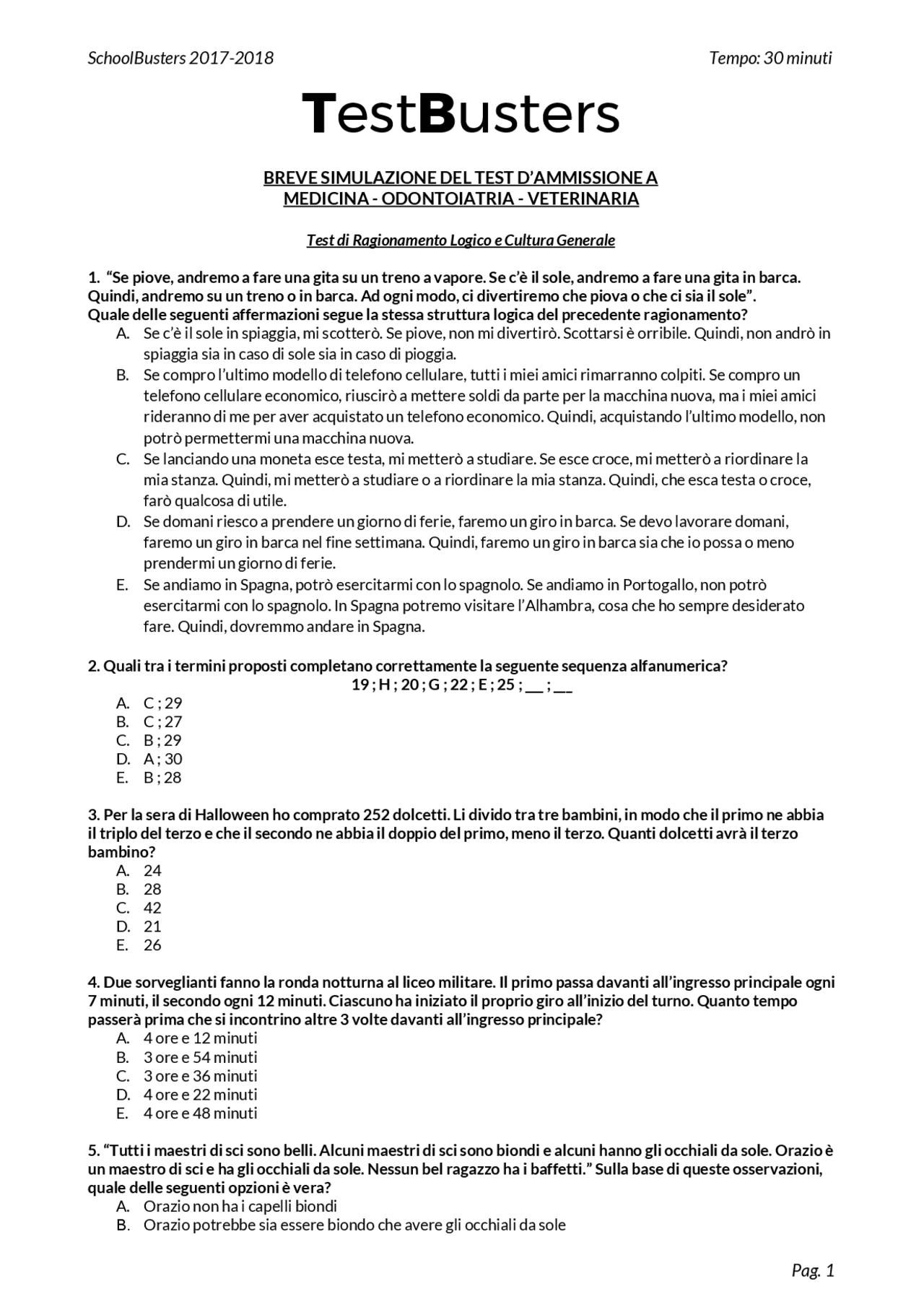 SchoolBusters 2017-2018

Tempo: 30 minuti

TestBusters

BREVE SIMULAZIONE DEL TEST D'AMMISSIONE A
MEDICINA - ODONTOIATRIA - VETERINARIA

Test di Ragionamento Logico e Cultura Generale

1. "Se piove, andremo a fare una gita su un treno a vapore. Se c'è il sole, andremo a fare una gita in barca. Quindi, andremo su un treno o in barca. Ad ogni modo, ci divertiremo che piova o che ci sia il sole".
Quale delle seguenti affermazioni segue la stessa struttura logica del precedente ragionamento?
A. Se c'è il sole in spiaggia, mi scotterò. Se piove, non mi divertirò. Scottarsi è orribile. Quindi, non andrò in spiaggia sia in caso di sole sia in caso di pioggia.
B. Se compro l'ultimo modello di telefono cellulare, tutti i miei amici rimarranno colpiti. Se compro un telefono cellulare economico, riuscirò a mettere soldi da parte per la macchina nuova, ma i miei amici rideranno di me per aver acquistato un telefono economico. Quindi, acquistando l'ultimo modello, non potrò permettermi una macchina nuova.
C. Se lanciando una moneta esce testa, mi metterò a studiare. Se esce croce, mi metterò a riordinare la mia stanza. Quindi, mi metterò a studiare o a riordinare la mia stanza. Quindi, che esca testa o croce, farò qualcosa di utile.
D. Se domani riesco a prendere un giorno di ferie, faremo un giro in barca. Se devo lavorare domani, faremo un giro in barca nel fine settimana. Quindi, faremo un giro in barca sia che io possa o meno prendermi un giorno di ferie.
E. Se andiamo in Spagna, potrò esercitarmi con lo spagnolo. Se andiamo in Portogallo, non potrò esercitarmi con lo spagnolo. In Spagna potremo visitare l'Alhambra, cosa che ho sempre desiderato fare. Quindi, dovremmo andare in Spagna.

2. Quali tra i termini proposti completano correttamente la seguente sequenza alfanumerica?
19 ; H ; 20 ; G ; 22 ; E ; 25 ; ____ ; ____
A. C ; 29
B. C ; 27
C. B ; 29
D. A ; 30
E. B ; 28

3. Per la sera di Halloween ho comprato 252 dolcetti. Li divido tra tre bambini, in modo che il primo ne abbia il triplo del terzo e che il secondo ne abbia il doppio del primo, meno il terzo. Quanti dolcetti avrà il terzo bambino?
A. 24
B. 28
C. 42
D. 21
E. 26

4. Due sorveglianti fanno la ronda notturna al liceo militare. Il primo passa davanti all'ingresso principale ogni 7 minuti, il secondo ogni 12 minuti. Ciascuno ha iniziato il proprio giro all'inizio del turno. Quanto tempo passerà prima che si incontrino altre 3 volte davanti all'ingresso principale?
A. 4 ore e 12 minuti
B. 3 ore e 54 minuti
C. 3 ore e 36 minuti
D. 4 ore e 22 minuti
E. 4 ore e 48 minuti

5. "Tutti i maestri di sci sono belli. Alcuni maestri di sci sono biondi e alcuni hanno gli occhiali da sole. Orazio è un maestro di sci e ha gli occhiali da sole. Nessun bel ragazzo ha i baffetti." Sulla base di queste osservazioni, quale delle seguenti opzioni è vera?
A. Orazio non ha i capelli biondi
B. Orazio potrebbe sia essere biondo che avere gli occhiali da sole

Pag. 1